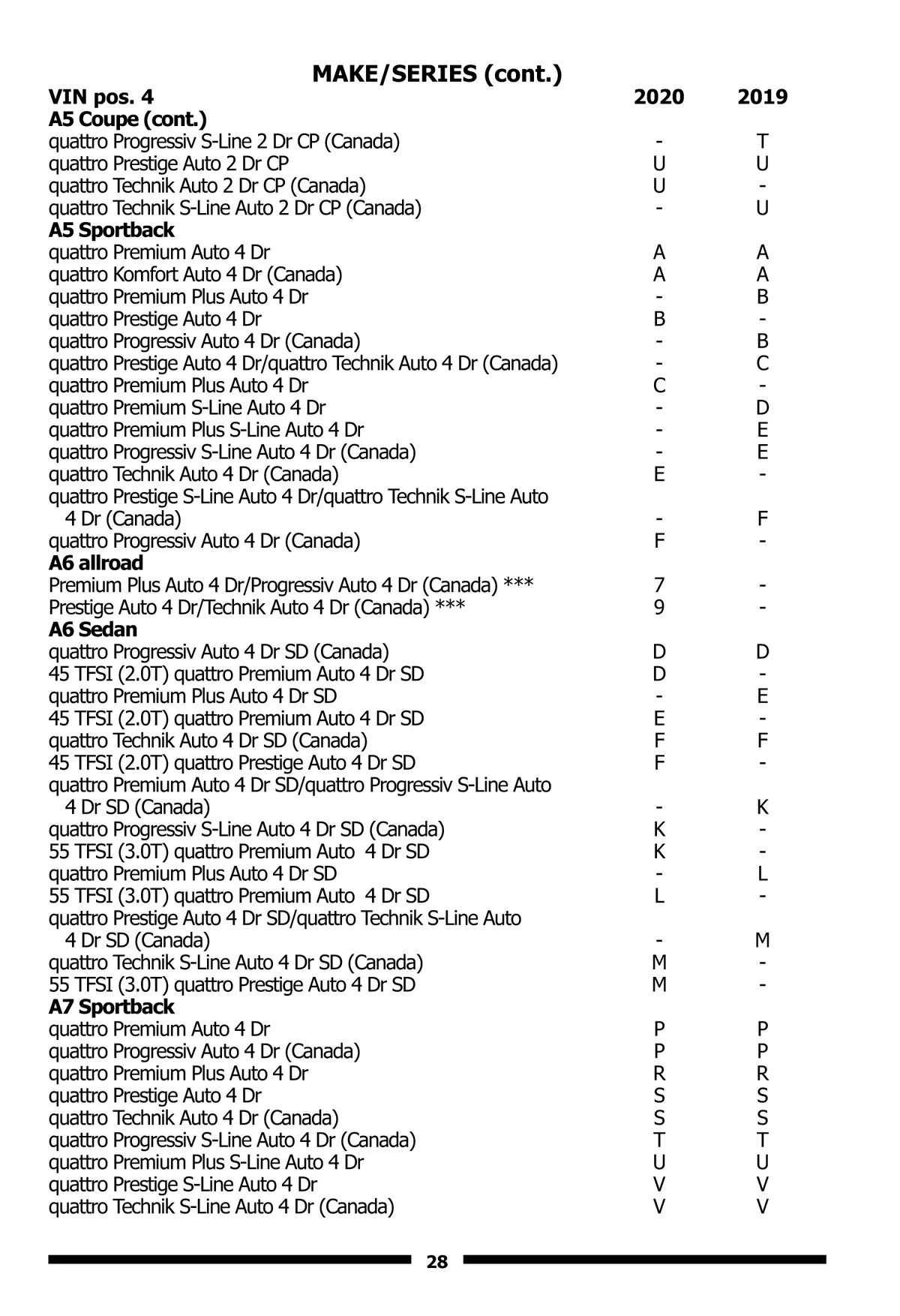 MAKE/SERIES (cont.)

| VIN pos. 4 | 2020 | 2019 |
|---|---|---|
| **A5 Coupe (cont.)** | | |
| quattro Progressiv S-Line 2 Dr CP (Canada) | - | T |
| quattro Prestige Auto 2 Dr CP | U | U |
| quattro Technik Auto 2 Dr CP (Canada) | U | - |
| quattro Technik S-Line Auto 2 Dr CP (Canada) | - | U |
| **A5 Sportback** | | |
| quattro Premium Auto 4 Dr | A | A |
| quattro Komfort Auto 4 Dr (Canada) | A | A |
| quattro Premium Plus Auto 4 Dr | - | B |
| quattro Prestige Auto 4 Dr | B | - |
| quattro Progressiv Auto 4 Dr (Canada) | - | B |
| quattro Prestige Auto 4 Dr/quattro Technik Auto 4 Dr (Canada) | - | C |
| quattro Premium Plus Auto 4 Dr | C | - |
| quattro Premium S-Line Auto 4 Dr | - | D |
| quattro Premium Plus S-Line Auto 4 Dr | - | E |
| quattro Progressiv S-Line Auto 4 Dr (Canada) | - | E |
| quattro Technik Auto 4 Dr (Canada) | E | - |
| quattro Prestige S-Line Auto 4 Dr/quattro Technik S-Line Auto 4 Dr (Canada) | - | F |
| quattro Progressiv Auto 4 Dr (Canada) | F | - |
| **A6 allroad** | | |
| Premium Plus Auto 4 Dr/Progressiv Auto 4 Dr (Canada) *** | 7 | - |
| Prestige Auto 4 Dr/Technik Auto 4 Dr (Canada) *** | 9 | - |
| **A6 Sedan** | | |
| quattro Progressiv Auto 4 Dr SD (Canada) | D | D |
| 45 TFSI (2.0T) quattro Premium Auto 4 Dr SD | D | - |
| quattro Premium Plus Auto 4 Dr SD | - | E |
| 45 TFSI (2.0T) quattro Premium Auto 4 Dr SD | E | - |
| quattro Technik Auto 4 Dr SD (Canada) | F | F |
| 45 TFSI (2.0T) quattro Prestige Auto 4 Dr SD | F | - |
| quattro Premium Auto 4 Dr SD/quattro Progressiv S-Line Auto 4 Dr SD (Canada) | - | K |
| quattro Progressiv S-Line Auto 4 Dr SD (Canada) | K | - |
| 55 TFSI (3.0T) quattro Premium Auto 4 Dr SD | K | - |
| quattro Premium Plus Auto 4 Dr SD | - | L |
| 55 TFSI (3.0T) quattro Premium Auto 4 Dr SD | L | - |
| quattro Prestige Auto 4 Dr SD/quattro Technik S-Line Auto 4 Dr SD (Canada) | - | M |
| quattro Technik S-Line Auto 4 Dr SD (Canada) | M | - |
| 55 TFSI (3.0T) quattro Prestige Auto 4 Dr SD | M | - |
| **A7 Sportback** | | |
| quattro Premium Auto 4 Dr | P | P |
| quattro Progressiv Auto 4 Dr (Canada) | P | P |
| quattro Premium Plus Auto 4 Dr | R | R |
| quattro Prestige Auto 4 Dr | S | S |
| quattro Technik Auto 4 Dr (Canada) | S | S |
| quattro Progressiv S-Line Auto 4 Dr (Canada) | T | T |
| quattro Premium Plus S-Line Auto 4 Dr | U | U |
| quattro Prestige S-Line Auto 4 Dr | V | V |
| quattro Technik S-Line Auto 4 Dr (Canada) | V | V |

28